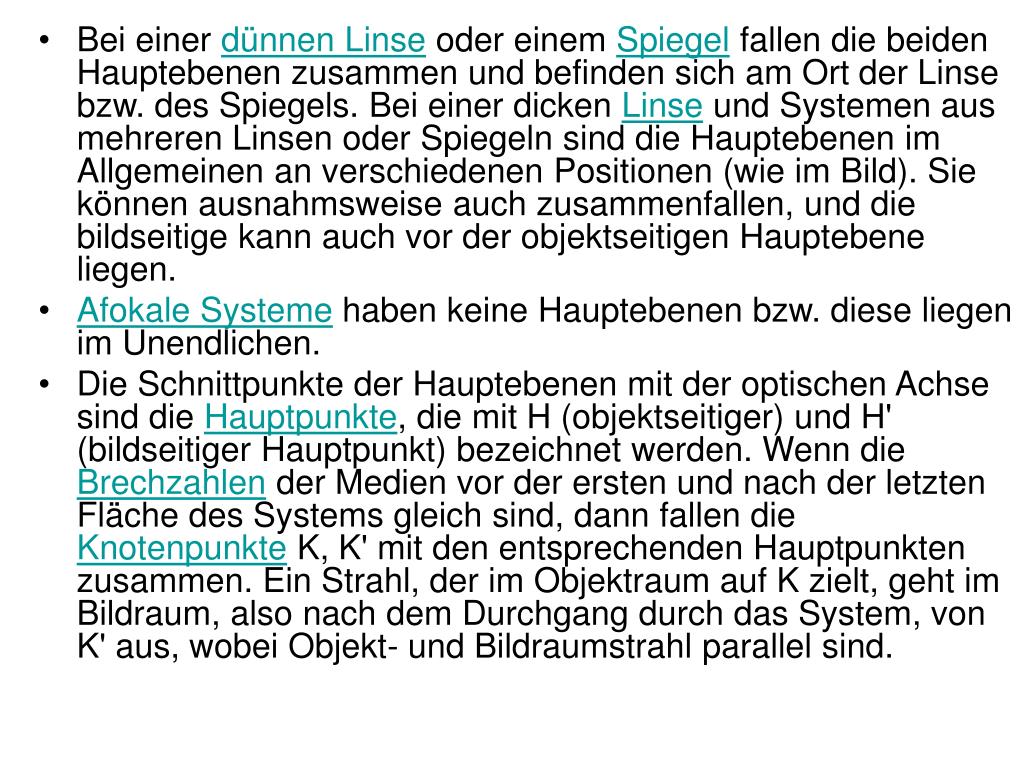 • Bei einer dünnen Linse oder einem Spiegel fallen die beiden Hauptebenen zusammen und befinden sich am Ort der Linse bzw. des Spiegels. Bei einer dicken Linse und Systemen aus mehreren Linsen oder Spiegeln sind die Hauptebenen im Allgemeinen an verschiedenen Positionen (wie im Bild). Sie können ausnahmsweise auch zusammenfallen, und die bildseitige kann auch vor der objektseitigen Hauptebene liegen.

• Afokale Systeme haben keine Hauptebenen bzw. diese liegen im Unendlichen.

• Die Schnittpunkte der Hauptebenen mit der optischen Achse sind die Hauptpunkte, die mit H (objektseitiger) und H' (bildseitiger Hauptpunkt) bezeichnet werden. Wenn die Brechzahlen der Medien vor der ersten und nach der letzten Fläche des Systems gleich sind, dann fallen die Knotenpunkte K, K' mit den entsprechenden Hauptpunkten zusammen. Ein Strahl, der im Objektraum auf K zielt, geht im Bildraum, also nach dem Durchgang durch das System, von K' aus, wobei Objekt- und Bildraumstrahl parallel sind.